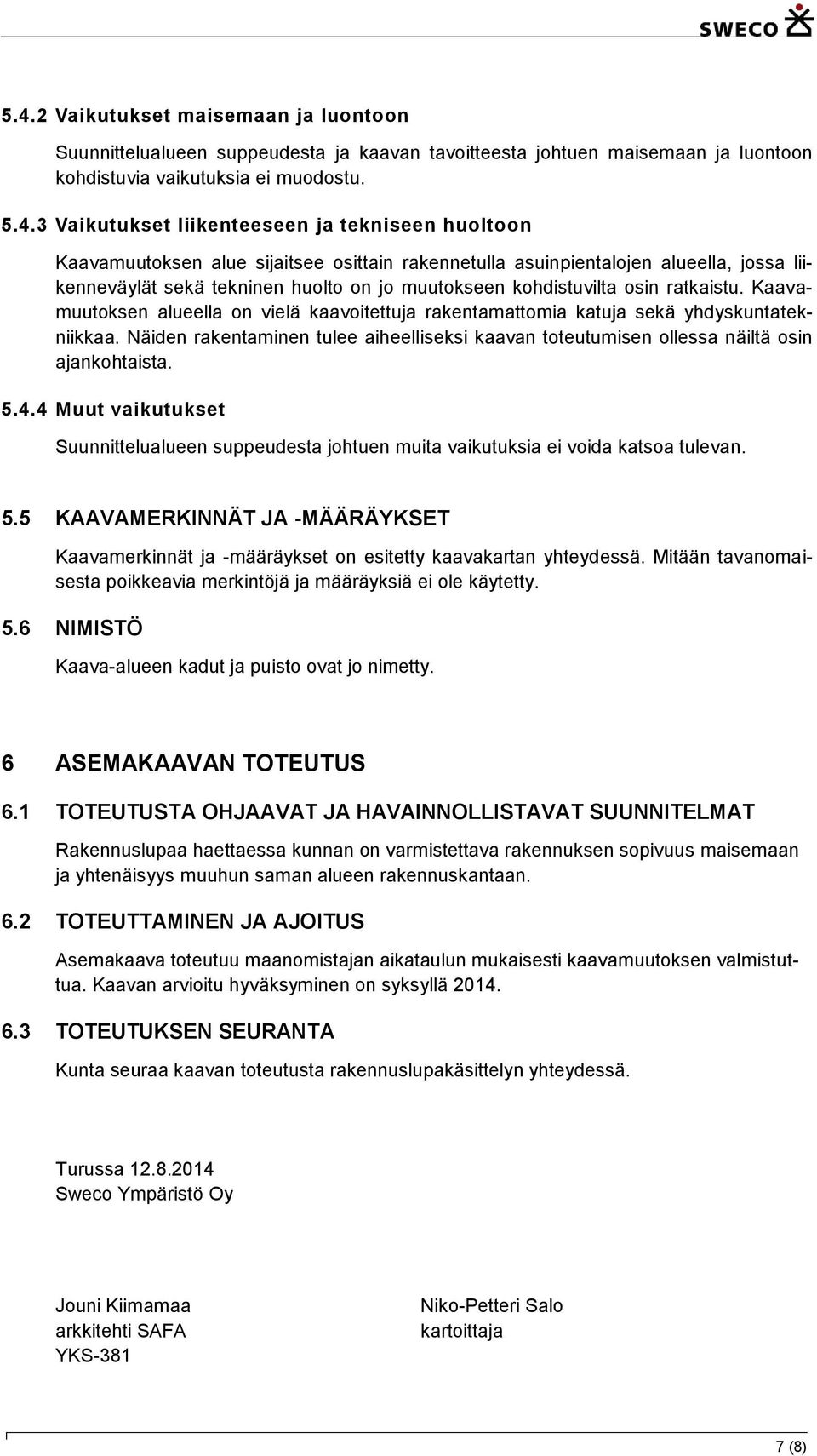 SWECO

5.4.2 Vaikutukset maisemaan ja luontoon

Suunnittelualueen suppeudesta ja kaavan tavoitteesta johtuen maisemaan ja luontoon kohdistuvia vaikutuksia ei muodostu.

5.4.3 Vaikutukset liikenteeseen ja tekniseen huoltoon

Kaavamuutoksen alue sijaitsee osittain rakennetulla asuinpientalojen alueella, jossa liikenneväylät sekä tekninen huolto on jo muutokseen kohdistuvilta osin ratkaistu. Kaavamuutoksen alueella on vielä kaavoitettuja rakentamattomia katuja sekä yhdyskuntatekniikkaa. Näiden rakentaminen tulee aiheelliseksi kaavan toteutumisen ollessa näiltä osin ajankohtaista.

5.4.4 Muut vaikutukset

Suunnittelualueen suppeudesta johtuen muita vaikutuksia ei voida katsoa tulevan.

5.5 KAAVAMERKINNÄT JA -MÄÄRÄYKSET

Kaavamerkinnät ja -määräykset on esitetty kaavakartan yhteydessä. Mitään tavanomaisesta poikkeavia merkintöjä ja määräyksiä ei ole käytetty.

5.6 NIMISTÖ

Kaava-alueen kadut ja puisto ovat jo nimetty.

6 ASEMAKAAVAN TOTEUTUS

6.1 TOTEUTUSTA OHJAAVAT JA HAVAINNOLLISTAVAT SUUNNITELMAT

Rakennuslupaa haettaessa kunnan on varmistettava rakennuksen sopivuus maisemaan ja yhtenäisyys muuhun saman alueen rakennuskantaan.

6.2 TOTEUTTAMINEN JA AJOITUS

Asemakaava toteutuu maanomistajan aikataulun mukaisesti kaavamuutoksen valmistuttua. Kaavan arvioitu hyväksyminen on syksyllä 2014.

6.3 TOTEUTUKSEN SEURANTA

Kunta seuraa kaavan toteutusta rakennuslupakäsittelyn yhteydessä.

Turussa 12.8.2014
Sweco Ympäristö Oy

Jouni Kiimamaa
arkkitehti SAFA
YKS-381

Niko-Petteri Salo
kartoittaja

7 (8)